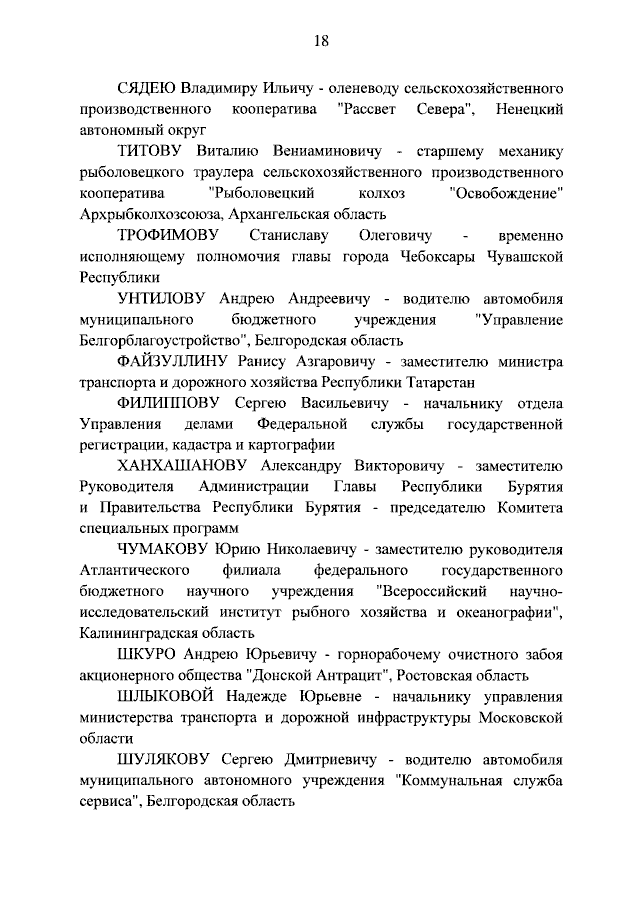 18

СЯДЕЮ Владимиру Ильичу - оленеводу сельскохозяйственного производственного кооператива "Рассвет Севера", Ненецкий автономный округ

ТИТОВУ Виталию Вениаминовичу - старшему механику рыболовецкого траулера сельскохозяйственного производственного кооператива "Рыболовецкий колхоз "Освобождение" Архрыбколхозсоюза, Архангельская область

ТРОФИМОВУ Станиславу Олеговичу - временно исполняющему полномочия главы города Чебоксары Чувашской Республики

УНТИЛОВУ Андрею Андреевичу - водителю автомобиля муниципального бюджетного учреждения "Управление Белгорблагоустройство", Белгородская область

ФАЙЗУЛЛИНУ Ранису Азгаровичу - заместителю министра транспорта и дорожного хозяйства Республики Татарстан

ФИЛИППОВУ Сергею Васильевичу - начальнику отдела Управления делами Федеральной службы государственной регистрации, кадастра и картографии

ХАНХАШАНОВУ Александру Викторовичу - заместителю Руководителя Администрации Главы Республики Бурятия и Правительства Республики Бурятия - председателю Комитета специальных программ

ЧУМАКОВУ Юрию Николаевичу - заместителю руководителя Атлантического филиала федерального государственного бюджетного научного учреждения "Всероссийский научно-исследовательский институт рыбного хозяйства и океанографии", Калининградская область

ШКУРО Андрею Юрьевичу - горнорабочему очистного забоя акционерного общества "Донской Антрацит", Ростовская область

ШЛЫКОВОЙ Надежде Юрьевне - начальнику управления министерства транспорта и дорожной инфраструктуры Московской области

ШУЛЯКОВУ Сергею Дмитриевичу - водителю автомобиля муниципального автономного учреждения "Коммунальная служба сервиса", Белгородская область